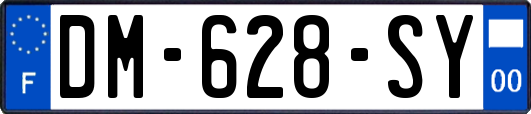 F

DM-628-SY

00